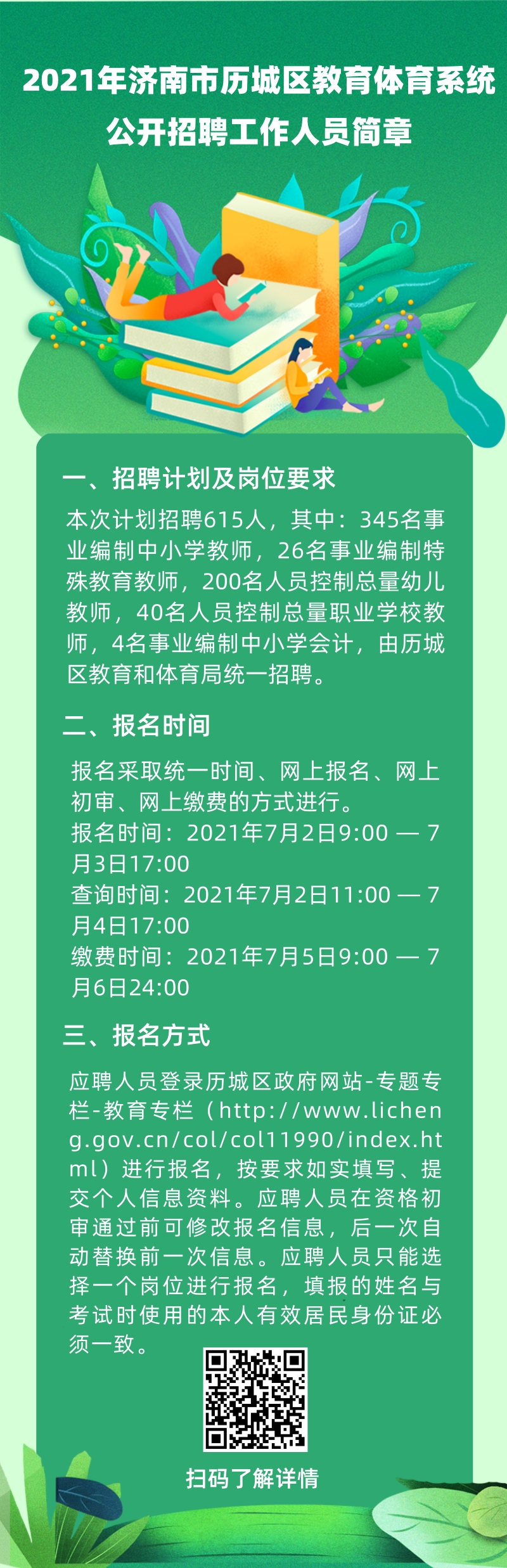 2021年济南市历城区教育体育系统公开招聘工作人员简章

一、招聘计划及岗位要求

本次计划招聘615人，其中：345名事业编制中小学教师，26名事业编制特殊教育教师，200名人员控制总量幼儿教师，40名人员控制总量职业学校教师，4名事业编制中小学会计，由历城区教育和体育局统一招聘。

二、报名时间

报名采取统一时间、网上报名、网上初审、网上缴费的方式进行。
报名时间：2021年7月2日9:00 — 7月3日17:00
查询时间：2021年7月2日11:00 — 7月4日17:00
缴费时间：2021年7月5日9:00 — 7月6日24:00

三、报名方式

应聘人员登录历城区政府网站-专题专栏-教育专栏（http://www.licheng.gov.cn/col/col11990/index.html）进行报名，按要求如实填写、提交个人信息资料。应聘人员在资格初审通过前可修改报名信息，后一次自动替换前一次信息。应聘人员只能选择一个岗位进行报名，填报的姓名与考试时使用的本人有效居民身份证必须一致。

扫码了解详情